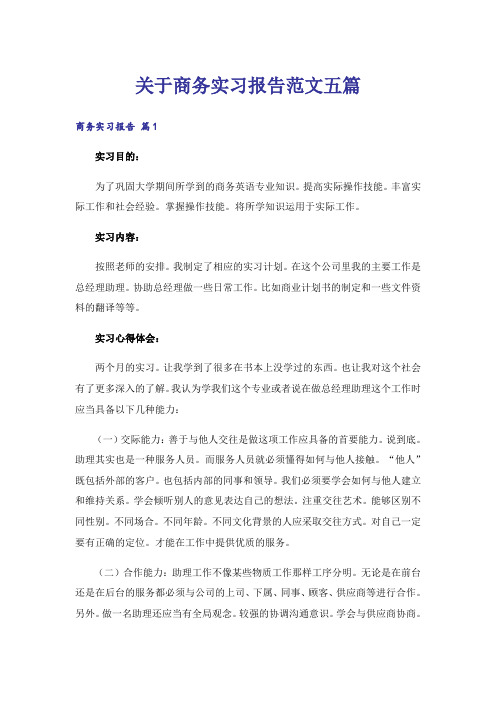 关于商务实习报告范文五篇

商务实习报告 篇1

实习目的：

为了巩固大学期间所学到的商务英语专业知识。提高实际操作技能。丰富实际工作和社会经验。掌握操作技能。将所学知识运用于实际工作。

实习内容：

按照老师的安排。我制定了相应的实习计划。在这个公司里我的主要工作是总经理助理。协助总经理做一些日常工作。比如商业计划书的制定和一些文件资料的翻译等等。

实习心得体会：

两个月的实习。让我学到了很多在书本上没学过的东西。也让我对这个社会有了更多深入的了解。我认为学我们这个专业或者说在做总经理助理这个工作时应当具备以下几种能力：

（一）交际能力：善于与他人交往是做这项工作应具备的首要能力。说到底。助理其实也是一种服务人员。而服务人员就必须懂得如何与他人接触。“他人”既包括外部的客户。也包括内部的同事和领导。我们必须要学会如何与他人建立和维持关系。学会倾听别人的意见表达自己的想法。注重交往艺术。能够区别不同性别。不同场合。不同年龄。不同文化背景的人应采取交往方式。对自己一定要有正确的定位。才能在工作中提供优质的服务。

（二）合作能力：助理工作不像某些物质工作那样工序分明。无论是在前台还是在后台的服务都必须与公司的上司、下属、同事、顾客、供应商等进行合作。另外。做一名助理还应当有全局观念。较强的协调沟通意识。学会与供应商协商。